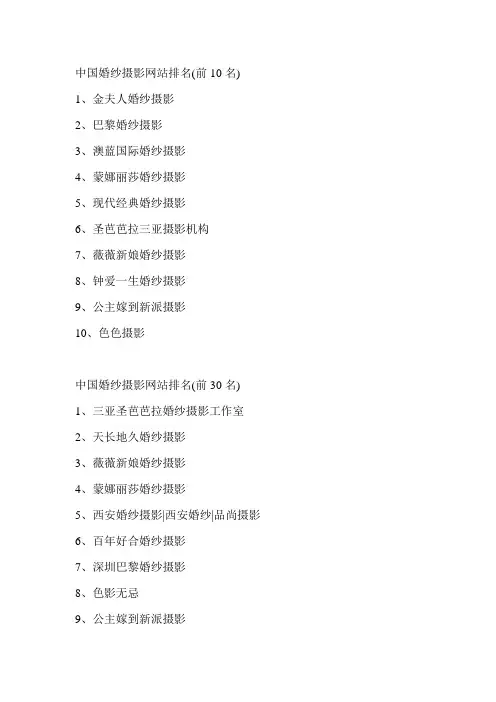 中国婚纱摄影网站排名(前 10 名)

1、金夫人婚纱摄影

2、巴黎婚纱摄影

3、澳蓝国际婚纱摄影

4、蒙娜丽莎婚纱摄影

5、现代经典婚纱摄影

6、圣芭芭拉三亚摄影机构

7、薇薇新娘婚纱摄影

8、钟爱一生婚纱摄影

9、公主嫁到新派摄影

10、色色摄影

中国婚纱摄影网站排名(前 30 名)

1、三亚圣芭芭拉婚纱摄影工作室

2、天长地久婚纱摄影

3、薇薇新娘婚纱摄影

4、蒙娜丽莎婚纱摄影

5、西安婚纱摄影|西安婚纱|品尚摄影

6、百年好合婚纱摄影

7、深圳巴黎婚纱摄影

8、色影无忌

9、公主嫁到新派摄影